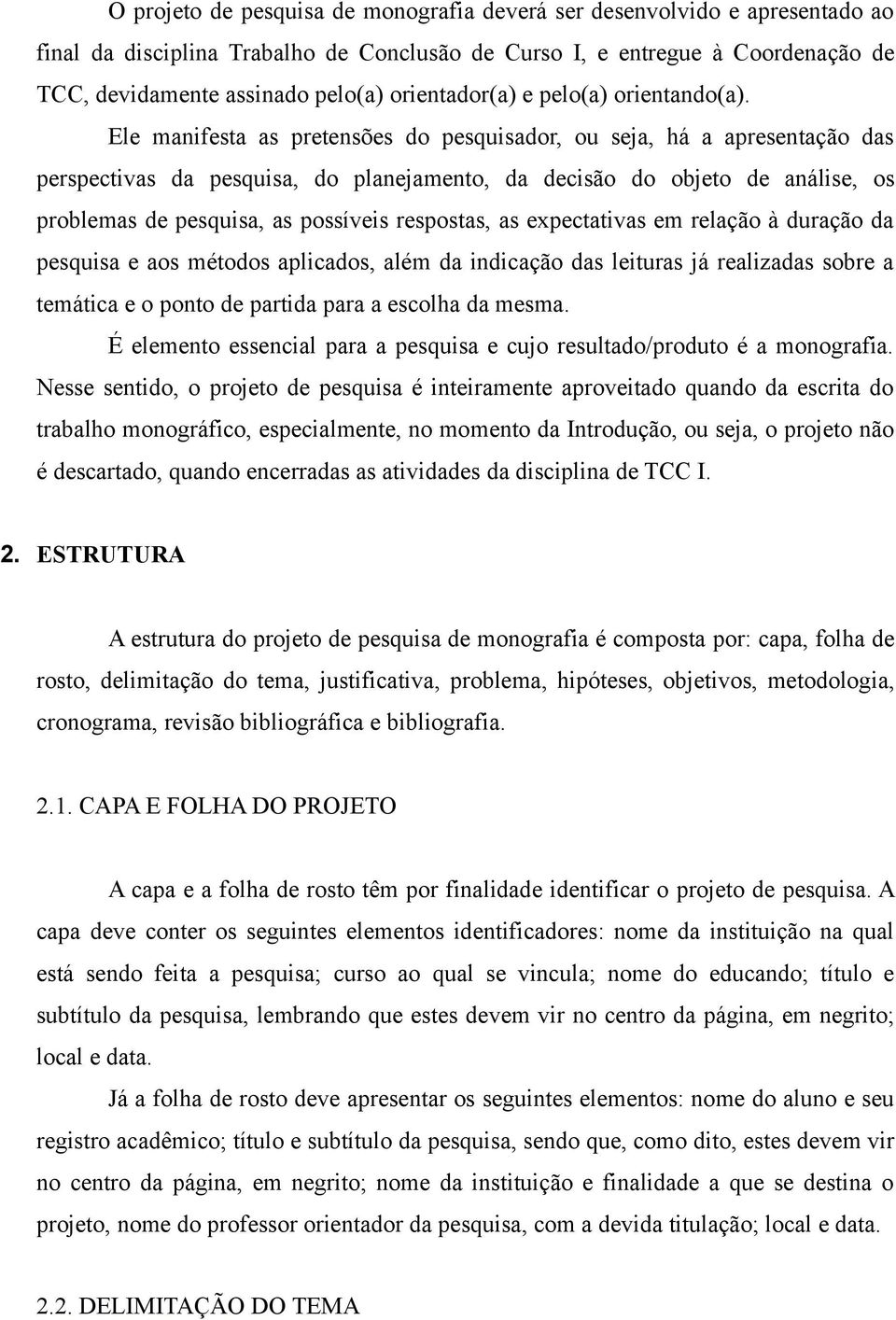 O projeto de pesquisa de monografia deverá ser desenvolvido e apresentado ao final da disciplina Trabalho de Conclusão de Curso I, e entregue à Coordenação de TCC, devidamente assinado pelo(a) orientador(a) e pelo(a) orientando(a).

Ele manifesta as pretensões do pesquisador, ou seja, há a apresentação das perspectivas da pesquisa, do planejamento, da decisão do objeto de análise, os problemas de pesquisa, as possíveis respostas, as expectativas em relação à duração da pesquisa e aos métodos aplicados, além da indicação das leituras já realizadas sobre a temática e o ponto de partida para a escolha da mesma.

É elemento essencial para a pesquisa e cujo resultado/produto é a monografia. Nesse sentido, o projeto de pesquisa é inteiramente aproveitado quando da escrita do trabalho monográfico, especialmente, no momento da Introdução, ou seja, o projeto não é descartado, quando encerradas as atividades da disciplina de TCC I.

2. ESTRUTURA

A estrutura do projeto de pesquisa de monografia é composta por: capa, folha de rosto, delimitação do tema, justificativa, problema, hipóteses, objetivos, metodologia, cronograma, revisão bibliográfica e bibliografia.

2.1. CAPA E FOLHA DO PROJETO

A capa e a folha de rosto têm por finalidade identificar o projeto de pesquisa. A capa deve conter os seguintes elementos identificadores: nome da instituição na qual está sendo feita a pesquisa; curso ao qual se vincula; nome do educando; título e subtítulo da pesquisa, lembrando que estes devem vir no centro da página, em negrito; local e data.

Já a folha de rosto deve apresentar os seguintes elementos: nome do aluno e seu registro acadêmico; título e subtítulo da pesquisa, sendo que, como dito, estes devem vir no centro da página, em negrito; nome da instituição e finalidade a que se destina o projeto, nome do professor orientador da pesquisa, com a devida titulação; local e data.

2.2. DELIMITAÇÃO DO TEMA